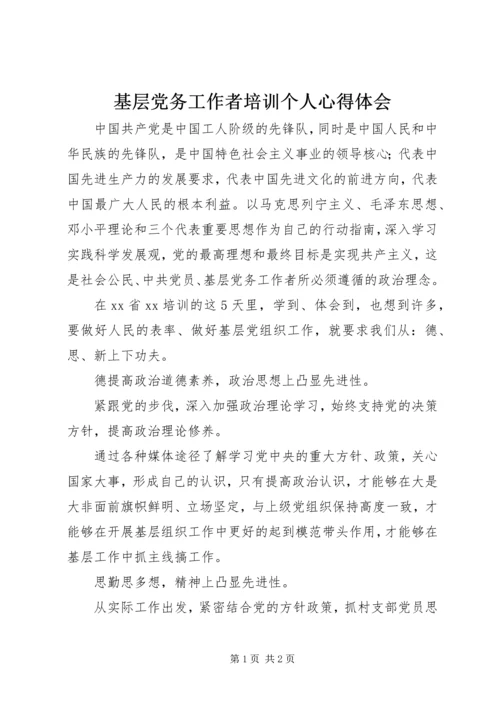 基层党务工作者培训个人心得体会

中国共产党是中国工人阶级的先锋队，同时是中国人民和中华民族的先锋队，是中国特色社会主义事业的领导核心；代表中国先进生产力的发展要求，代表中国先进文化的前进方向，代表中国最广大人民的根本利益。以马克思列宁主义、毛泽东思想、邓小平理论和三个代表重要思想作为自己的行动指南，深入学习实践科学发展观，党的最高理想和最终目标是实现共产主义，这是社会公民、中共党员、基层党务工作者所必须遵循的政治理念。

在xx省xx培训的这5天里，学到、体会到，也想到许多，要做好人民的表率、做好基层党组织工作，就要求我们从：德、思、新上下功夫。

德提高政治道德素养，政治思想上凸显先进性。

紧跟党的步伐，深入加强政治理论学习，始终支持党的决策方针，提高政治理论修养。

通过各种媒体途径了解学习党中央的重大方针、政策，关心国家大事，形成自己的认识，只有提高政治认识，才能够在大是大非面前旗帜鲜明、立场坚定，与上级党组织保持高度一致，才能够在开展基层组织工作中更好的起到模范带头作用，才能够在基层工作中抓主线搞工作。

思勤思多想，精神上凸显先进性。

从实际工作出发，紧密结合党的方针政策，抓村支部党员思

第1页 共2页